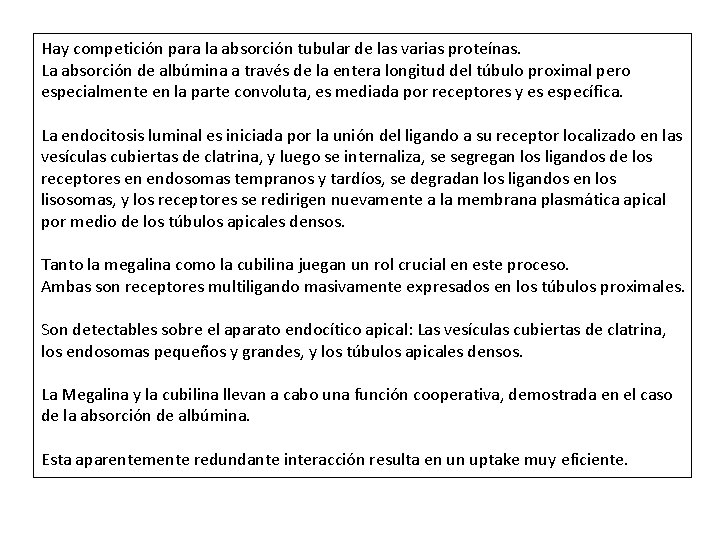 Hay competición para la absorción tubular de las varias proteínas.
La absorción de albúmina a través de la entera longitud del túbulo proximal pero especialmente en la parte convoluta, es mediada por receptores y es específica.

La endocitosis luminal es iniciada por la unión del ligando a su receptor localizado en las vesículas cubiertas de clatrina, y luego se internaliza, se segregan los ligandos de los receptores en endosomas tempranos y tardíos, se degradan los ligandos en los lisosomas, y los receptores se redirigen nuevamente a la membrana plasmática apical por medio de los túbulos apicales densos.

Tanto la megalina como la cubilina juegan un rol crucial en este proceso.
Ambas son receptores multiligando masivamente expresados en los túbulos proximales.

Son detectables sobre el aparato endocítico apical: Las vesículas cubiertas de clatrina, los endosomas pequeños y grandes, y los túbulos apicales densos.

La Megalina y la cubilina llevan a cabo una función cooperativa, demostrada en el caso de la absorción de albúmina.

Esta aparentemente redundante interacción resulta en un uptake muy eficiente.